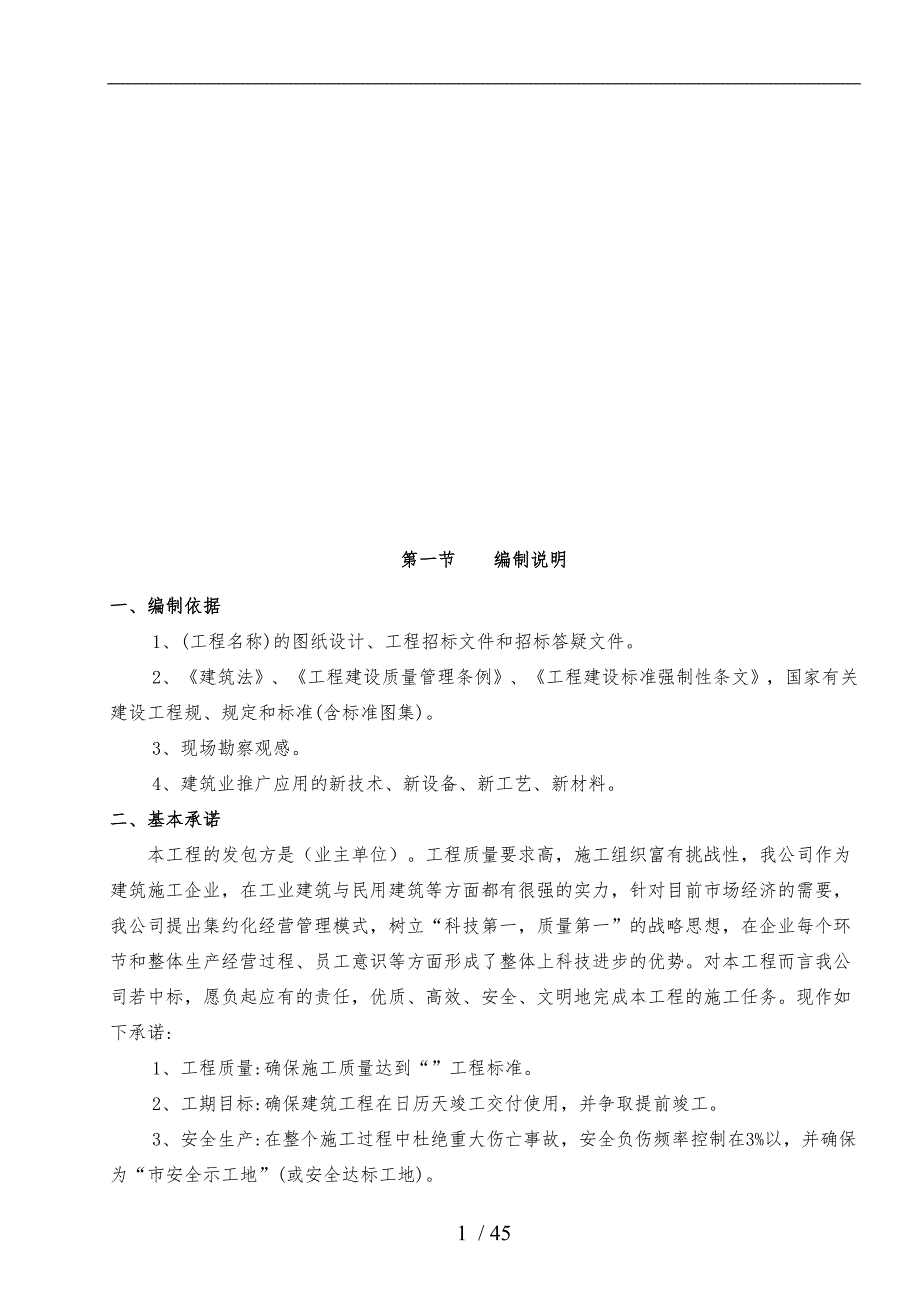 第一节　　编制说明

一、编制依据

1、(工程名称)的图纸设计、工程招标文件和招标答疑文件。

2、《建筑法》、《工程建设质量管理条例》、《工程建设标准强制性条文》，国家有关建设工程规、规定和标准(含标准图集)。

3、现场勘察观感。

4、建筑业推广应用的新技术、新设备、新工艺、新材料。

二、基本承诺

本工程的发包方是（业主单位）。工程质量要求高，施工组织富有挑战性，我公司作为建筑施工企业，在工业建筑与民用建筑等方面都有很强的实力，针对目前市场经济的需要，我公司提出集约化经营管理模式，树立“科技第一，质量第一”的战略思想，在企业每个环节和整体生产经营过程、员工意识等方面形成了整体上科技进步的优势。对本工程而言我公司若中标，愿负起应有的责任，优质、高效、安全、文明地完成本工程的施工任务。现作如下承诺：

1、工程质量:确保施工质量达到“”工程标准。

2、工期目标:确保建筑工程在日历天竣工交付使用，并争取提前竣工。

3、安全生产:在整个施工过程中杜绝重大伤亡事故，安全负伤频率控制在3%以，并确保为“市安全示工地”(或安全达标工地)。

1 / 45